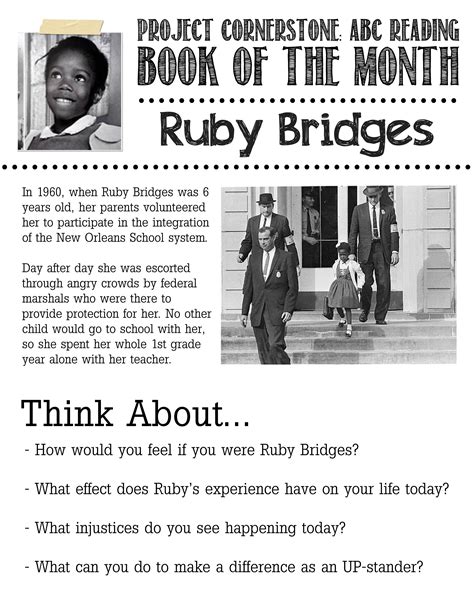 PROJECT CORNERSTONE: ABC READING
BOOK OF THE MONTH

Ruby Bridges

In 1960, when Ruby Bridges was 6 years old, her parents volunteered her to participate in the integration of the New Orleans School system.

Day after day she was escorted through angry crowds by federal marshals who were there to provide protection for her. No other child would go to school with her, so she spent her whole 1st grade year alone with her teacher.

Think About...

- How would you feel if you were Ruby Bridges?

- What effect does Ruby's experience have on your life today?

- What injustices do you see happening today?

- What can you do to make a difference as an UP-stander?